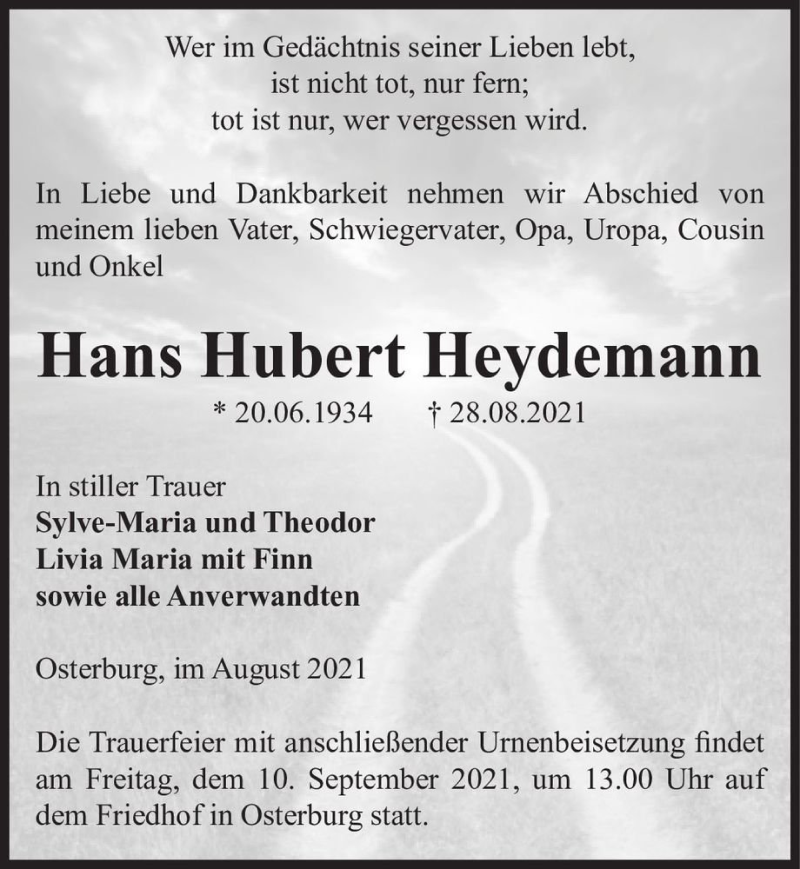 Wer im Gedächtnis seiner Lieben lebt,
ist nicht tot, nur fern;
tot ist nur, wer vergessen wird.

In Liebe und Dankbarkeit nehmen wir Abschied von meinem lieben Vater, Schwiegervater, Opa, Uropa, Cousin und Onkel

Hans Hubert Heydemann

* 20.06.1934 † 28.08.2021

In stiller Trauer
Sylve-Maria und Theodor
Livia Maria mit Finn
sowie alle Anverwandten

Osterburg, im August 2021

Die Trauerfeier mit anschließender Urnenbeisetzung findet am Freitag, dem 10. September 2021, um 13.00 Uhr auf dem Friedhof in Osterburg statt.